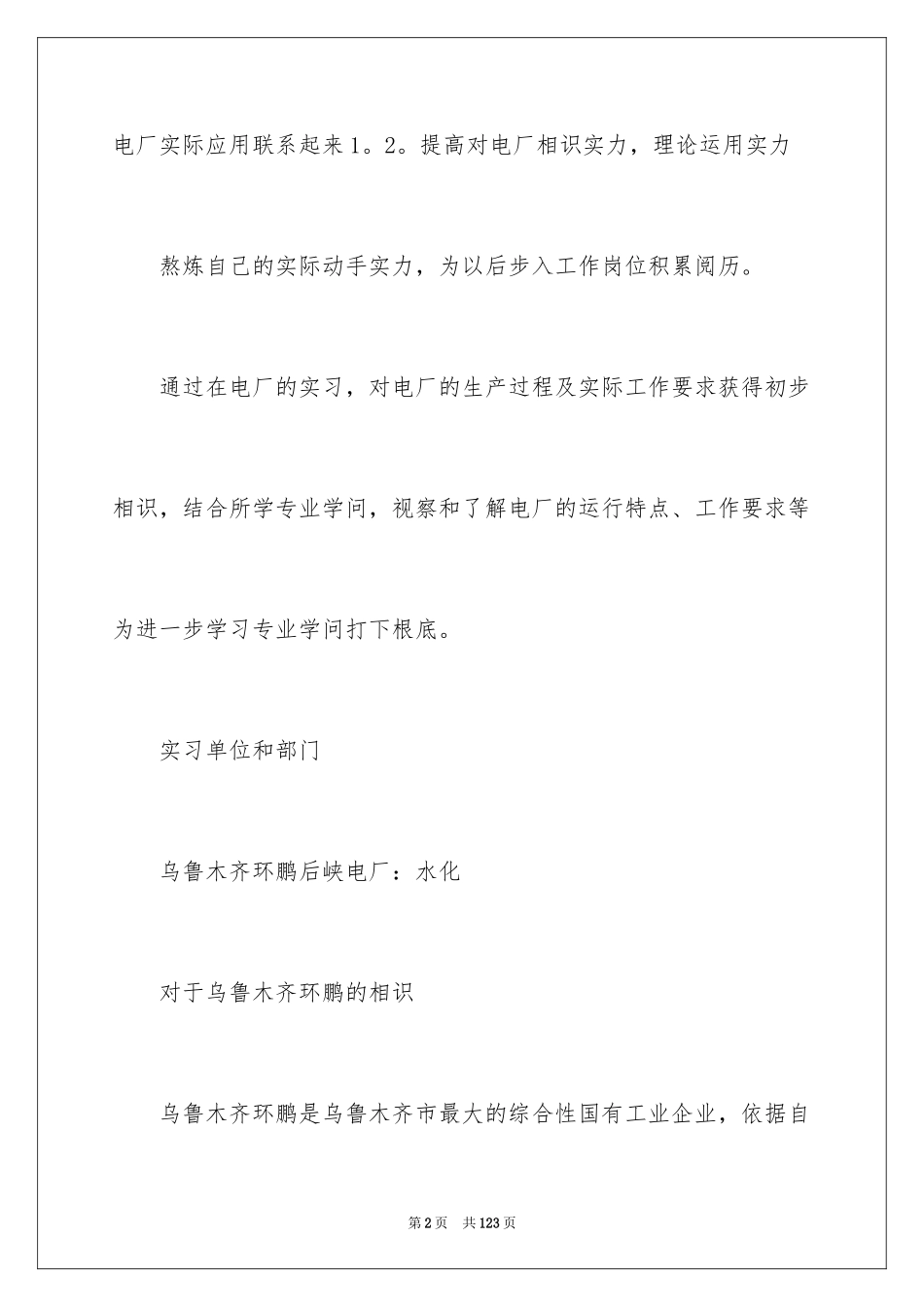 电厂实际应用联系起来1。2。提高对电厂相识实力，理论运用实力

熬炼自己的实际动手实力，为以后步入工作岗位积累阅历。

通过在电厂的实习，对电厂的生产过程及实际工作要求获得初步相识，结合所学专业学问，视察和了解电厂的运行特点、工作要求等为进一步学习专业学问打下根底。

实习单位和部门

乌鲁木齐环鹏后峡电厂：水化

对于乌鲁木齐环鹏的相识

乌鲁木齐环鹏是乌鲁木齐市最大的综合性国有工业企业，依据自

第2页 共123页